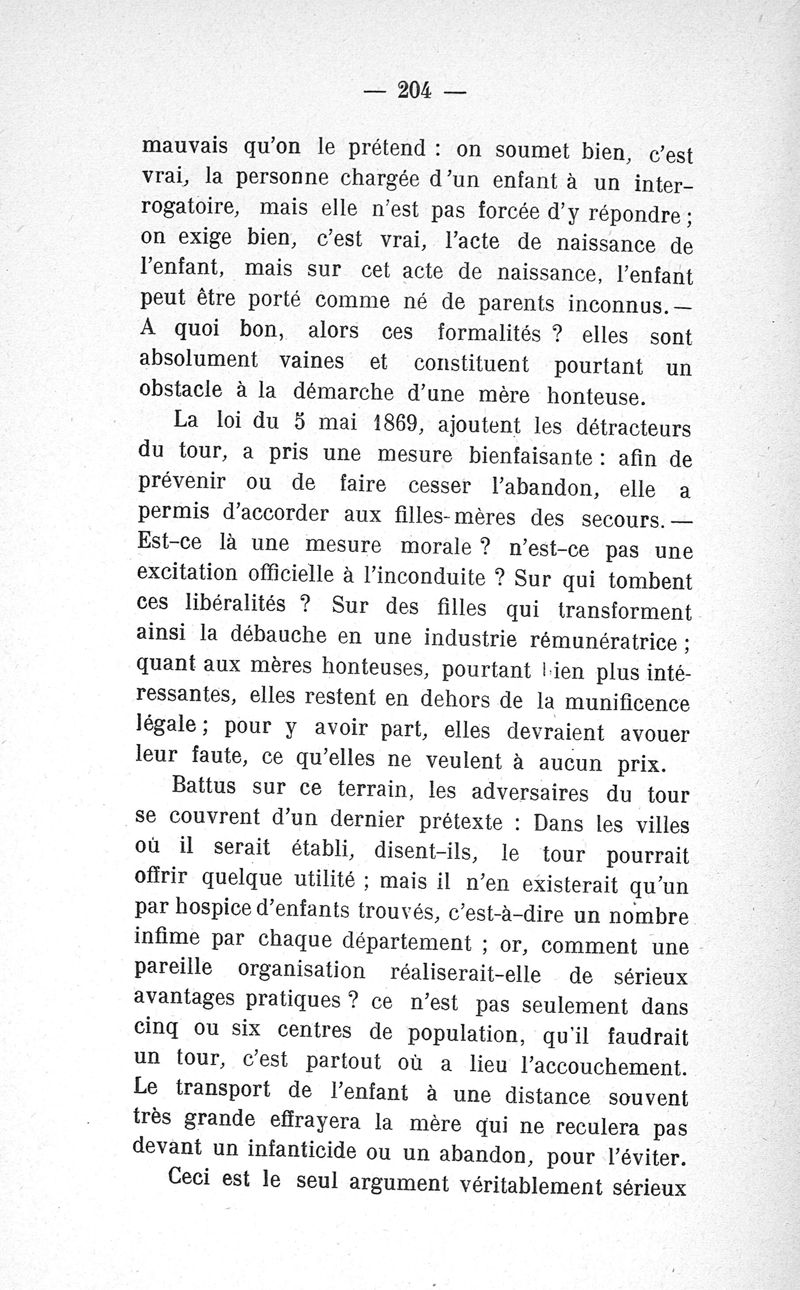 — 204 —

mauvais qu'on le prétend : on soumet bien, c'est vrai, la personne chargée d'un enfant à un interrogatoire, mais elle n'est pas forcée d'y répondre ; on exige bien, c'est vrai, l'acte de naissance de l'enfant, mais sur cet acte de naissance, l'enfant peut être porté comme né de parents inconnus. — A quoi bon, alors ces formalités ? elles sont absolument vaines et constituent pourtant un obstacle à la démarche d'une mère honteuse.

La loi du 5 mai 1869, ajoutent les détracteurs du tour, a pris une mesure bienfaisante : afin de prévenir ou de faire cesser l'abandon, elle a permis d'accorder aux filles-mères des secours. — Est-ce là une mesure morale ? n'est-ce pas une excitation officielle à l'inconduite ? Sur qui tombent ces libéralités ? Sur des filles qui transforment ainsi la débauche en une industrie rémunératrice ; quant aux mères honteuses, pourtant bien plus intéressantes, elles restent en dehors de la munificence légale ; pour y avoir part, elles devraient avouer leur faute, ce qu'elles ne veulent à aucun prix.

Battus sur ce terrain, les adversaires du tour se couvrent d'un dernier prétexte : Dans les villes où il serait établi, disent-ils, le tour pourrait offrir quelque utilité ; mais il n'en existerait qu'un par hospice d'enfants trouvés, c'est-à-dire un nombre infime par chaque département ; or, comment une pareille organisation réaliserait-elle de sérieux avantages pratiques ? ce n'est pas seulement dans cinq ou six centres de population, qu'il faudrait un tour, c'est partout où a lieu l'accouchement. Le transport de l'enfant à une distance souvent très grande effrayera la mère qui ne reculera pas devant un infanticide ou un abandon, pour l'éviter.

Ceci est le seul argument véritablement sérieux